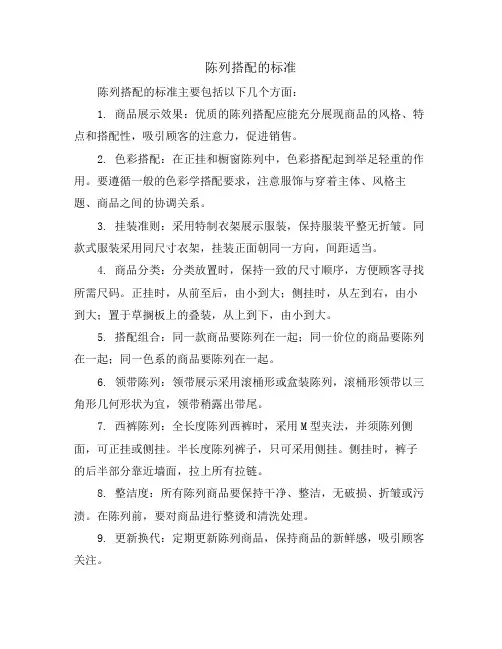 陈列搭配的标准

陈列搭配的标准主要包括以下几个方面：

1. 商品展示效果：优质的陈列搭配应能充分展现商品的风格、特点和搭配性，吸引顾客的注意力，促进销售。

2. 色彩搭配：在正挂和橱窗陈列中，色彩搭配起到举足轻重的作用。要遵循一般的色彩学搭配要求，注意服饰与穿着主体、风格主题、商品之间的协调关系。

3. 挂装准则：采用特制衣架展示服装，保持服装平整无折皱。同款式服装采用同尺寸衣架，挂装正面朝同一方向，间距适当。

4. 商品分类：分类放置时，保持一致的尺寸顺序，方便顾客寻找所需尺码。正挂时，从前至后，由小到大；侧挂时，从左到右，由小到大；置于草搁板上的叠装，从上到下，由小到大。

5. 搭配组合：同一款商品要陈列在一起；同一价位的商品要陈列在一起；同一色系的商品要陈列在一起。

6. 领带陈列：领带展示采用滚桶形或盒装陈列，滚桶形领带以三角形几何形状为宜，领带稍露出带尾。

7. 西裤陈列：全长度陈列西裤时，采用M型夹法，并须陈列侧面，可正挂或侧挂。半长度陈列裤子，只可采用侧挂。侧挂时，裤子的后半部分靠近墙面，拉上所有拉链。

8. 整洁度：所有陈列商品要保持干净、整洁，无破损、折皱或污渍。在陈列前，要对商品进行整烫和清洗处理。

9. 更新换代：定期更新陈列商品，保持商品的新鲜感，吸引顾客关注。